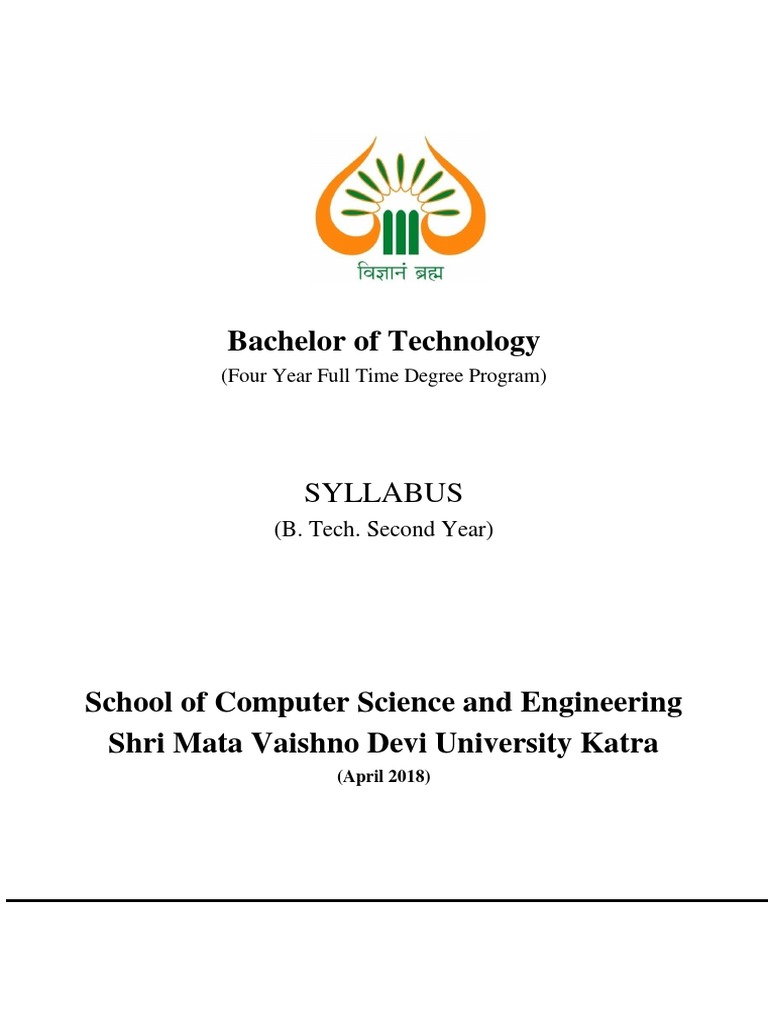 विज्ञानं ब्रह्म

Bachelor of Technology
(Four Year Full Time Degree Program)

SYLLABUS
(B. Tech. Second Year)

School of Computer Science and Engineering
Shri Mata Vaishno Devi University Katra
(April 2018)